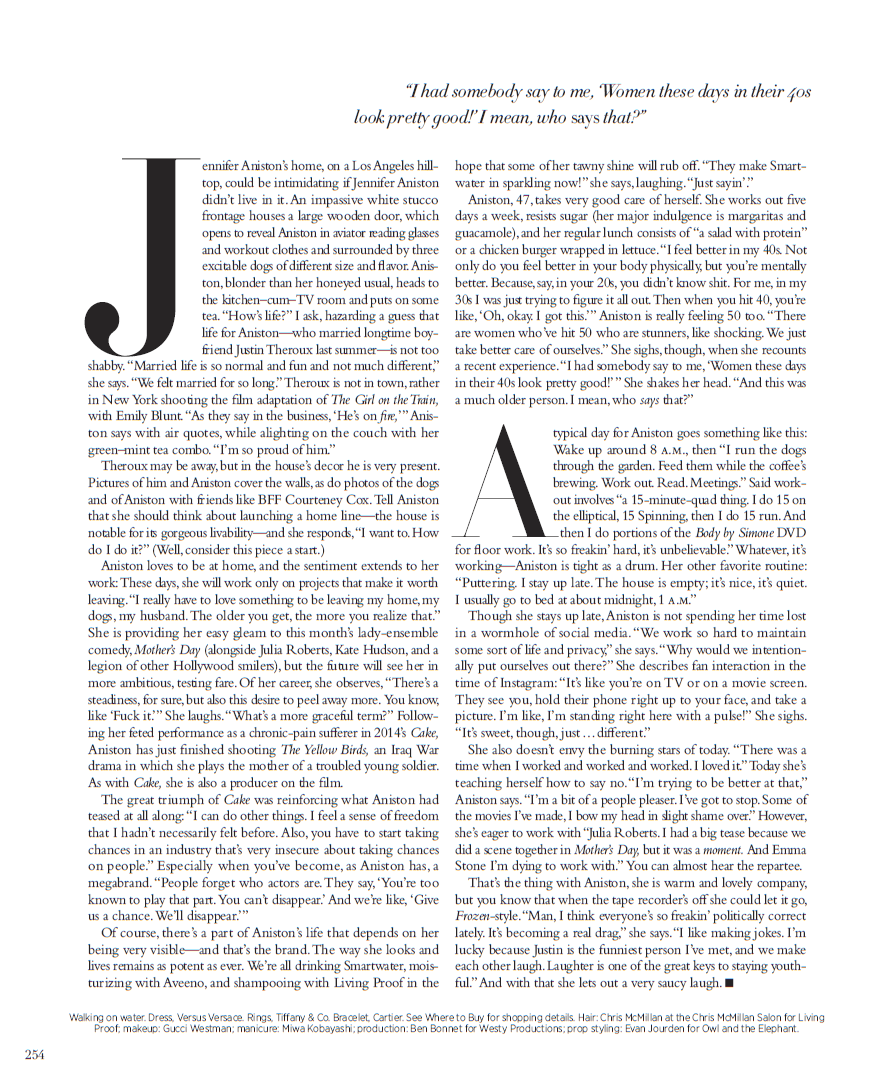 "I had somebody say to me, 'Women these days in their 40s look pretty good!' I mean, who says that?"

Jennifer Aniston's home, on a Los Angeles hilltop, could be intimidating if Jennifer Aniston didn't live in it. An impassive white stucco frontage houses a large wooden door, which opens to reveal Aniston in aviator reading glasses and workout clothes and surrounded by three excitable dogs of different size and flavor. Aniston, blonder than her honeyed usual, heads to the kitchen–cum–TV room and puts on some tea. "How's life?" I ask, hazarding a guess that life for Aniston—who married longtime boyfriend Justin Theroux last summer—is not too shabby. "Married life is so normal and fun and not much different," she says. "We felt married for so long." Theroux is not in town, rather in New York shooting the film adaptation of The Girl on the Train, with Emily Blunt. "As they say in the business, 'He's on fire,'" Aniston says with air quotes, while alighting on the couch with her green–mint tea combo. "I'm so proud of him."

Theroux may be away, but in the house's decor he is very present. Pictures of him and Aniston cover the walls, as do photos of the dogs and of Aniston with friends like BFF Courteney Cox. Tell Aniston that she should think about launching a home line—the house is notable for its gorgeous livability—and she responds, "I want to. How do I do it?" (Well, consider this piece a start.)

Aniston loves to be at home, and the sentiment extends to her work: These days, she will work only on projects that make it worth leaving. "I really have to love something to be leaving my home, my dogs, my husband. The older you get, the more you realize that." She is providing her easy gleam to this month's lady-ensemble comedy, Mother's Day (alongside Julia Roberts, Kate Hudson, and a legion of other Hollywood smilers), but the future will see her in more ambitious, testing fare. Of her career, she observes, "There's a steadiness, for sure, but also this desire to peel away more. You know, like 'Fuck it.'" She laughs. "What's a more graceful term?" Following her feted performance as a chronic-pain sufferer in 2014's Cake, Aniston has just finished shooting The Yellow Birds, an Iraq War drama in which she plays the mother of a troubled young soldier. As with Cake, she is also a producer on the film.

The great triumph of Cake was reinforcing what Aniston had teased at all along: "I can do other things. I feel a sense of freedom that I hadn't necessarily felt before. Also, you have to start taking chances in an industry that's very insecure about taking chances on people." Especially when you've become, as Aniston has, a megabrand. "People forget who actors are. They say, 'You're too known to play that part. You can't disappear.' And we're like, 'Give us a chance. We'll disappear.'"

Of course, there's a part of Aniston's life that depends on her being very visible—and that's the brand. The way she looks and lives remains as potent as ever. We're all drinking Smartwater, moisturizing with Aveeno, and shampooing with Living Proof in the hope that some of her tawny shine will rub off. "They make Smartwater in sparkling now!" she says, laughing. "Just sayin'."

Aniston, 47, takes very good care of herself. She works out five days a week, resists sugar (her major indulgence is margaritas and guacamole), and her regular lunch consists of "a salad with protein" or a chicken burger wrapped in lettuce. "I feel better in my 40s. Not only do you feel better in your body physically, but you're mentally better. Because, say, in your 20s, you didn't know shit. For me, in my 30s I was just trying to figure it all out. Then when you hit 40, you're like, 'Oh, okay. I got this.'" Aniston is really feeling 50 too. "There are women who've hit 50 who are stunners, like shocking. We just take better care of ourselves." She sighs, though, when she recounts a recent experience. "I had somebody say to me, 'Women these days in their 40s look pretty good!'" She shakes her head. "And this was a much older person. I mean, who says that?"

A typical day for Aniston goes something like this: Wake up around 8 A.M., then "I run the dogs through the garden. Feed them while the coffee's brewing. Work out. Read. Meetings." Said workout involves "a 15-minute-quad thing. I do 15 on the elliptical, 15 Spinning, then I do 15 run. And then I do portions of the Body by Simone DVD for floor work. It's so freakin' hard, it's unbelievable." Whatever, it's working—Aniston is tight as a drum. Her other favorite routine: "Puttering. I stay up late. The house is empty; it's nice, it's quiet. I usually go to bed at about midnight, 1 A.M."

Though she stays up late, Aniston is not spending her time lost in a wormhole of social media. "We work so hard to maintain some sort of life and privacy," she says. "Why would we intentionally put ourselves out there?" She describes fan interaction in the time of Instagram: "It's like you're on TV or on a movie screen. They see you, hold their phone right up to your face, and take a picture. I'm like, I'm standing right here with a pulse!" She sighs. "It's sweet, though, just ... different."

She also doesn't envy the burning stars of today. "There was a time when I worked and worked and worked. I loved it." Today she's teaching herself how to say no. "I'm trying to be better at that," Aniston says. "I'm a bit of a people pleaser. I've got to stop. Some of the movies I've made, I bow my head in slight shame over." However, she's eager to work with "Julia Roberts. I had a big tease because we did a scene together in Mother's Day, but it was a moment. And Emma Stone I'm dying to work with." You can almost hear the repartee.

That's the thing with Aniston, she is warm and lovely company, but you know that when the tape recorder's off she could let it go, Frozen-style. "Man, I think everyone's so freakin' politically correct lately. It's becoming a real drag," she says. "I like making jokes. I'm lucky because Justin is the funniest person I've met, and we make each other laugh. Laughter is one of the great keys to staying youthful." And with that she lets out a very saucy laugh. ■

Walking on water. Dress, Versus Versace. Rings, Tiffany & Co. Bracelet, Cartier. See Where to Buy for shopping details. Hair: Chris McMillan at the Chris McMillan Salon for Living Proof; makeup: Gucci Westman; manicure: Miwa Kobayashi; production: Ben Bonnet for Westy Productions; prop styling: Evan Jourden for Owl and the Elephant.

254